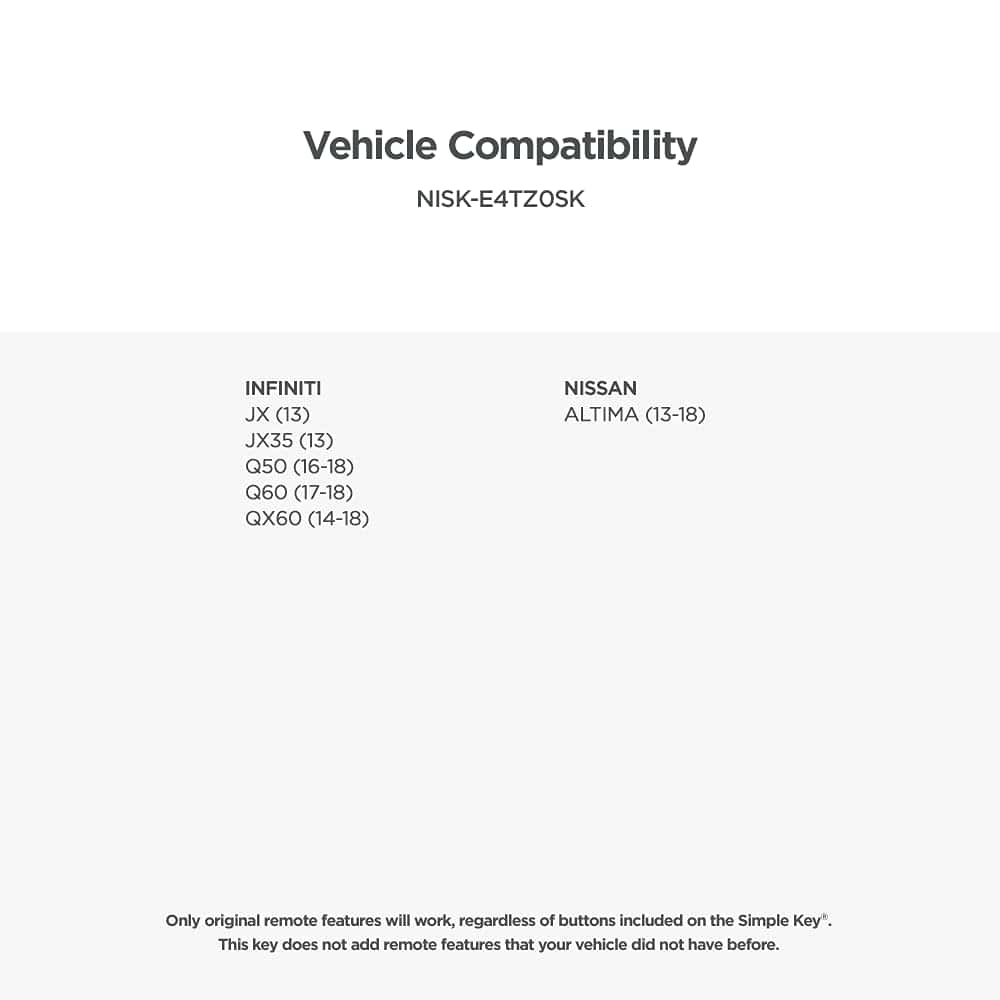 Vehicle Compatibility

NISK-E4TZ0SK

INFINITI
JX (13)
JX35 (13)
Q50 (16-18)
Q60 (17-18)
QX60 (14-18)

NISSAN
ALTIMA (13-18)

Only original remote features will work, regardless of buttons included on the Simple Key®. This key does not add remote features that your vehicle did not have before.